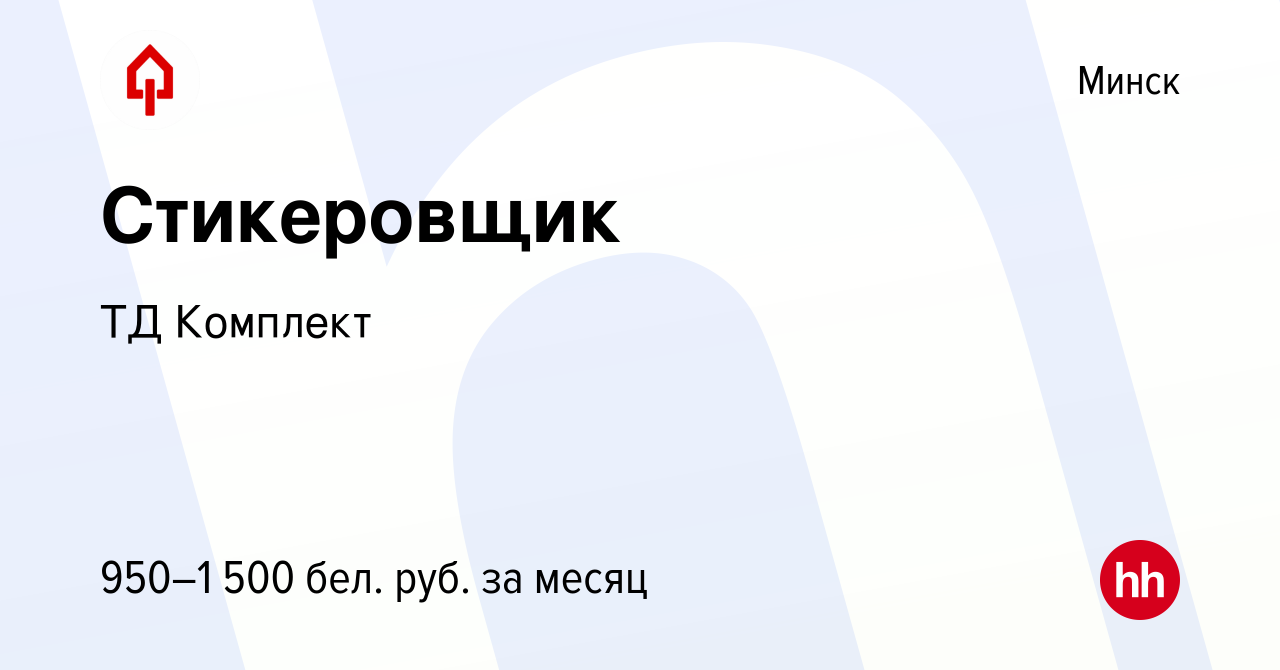 Минск

Стикеровщик

ТД Комплект

950–1 500 бел. руб. за месяц

hh